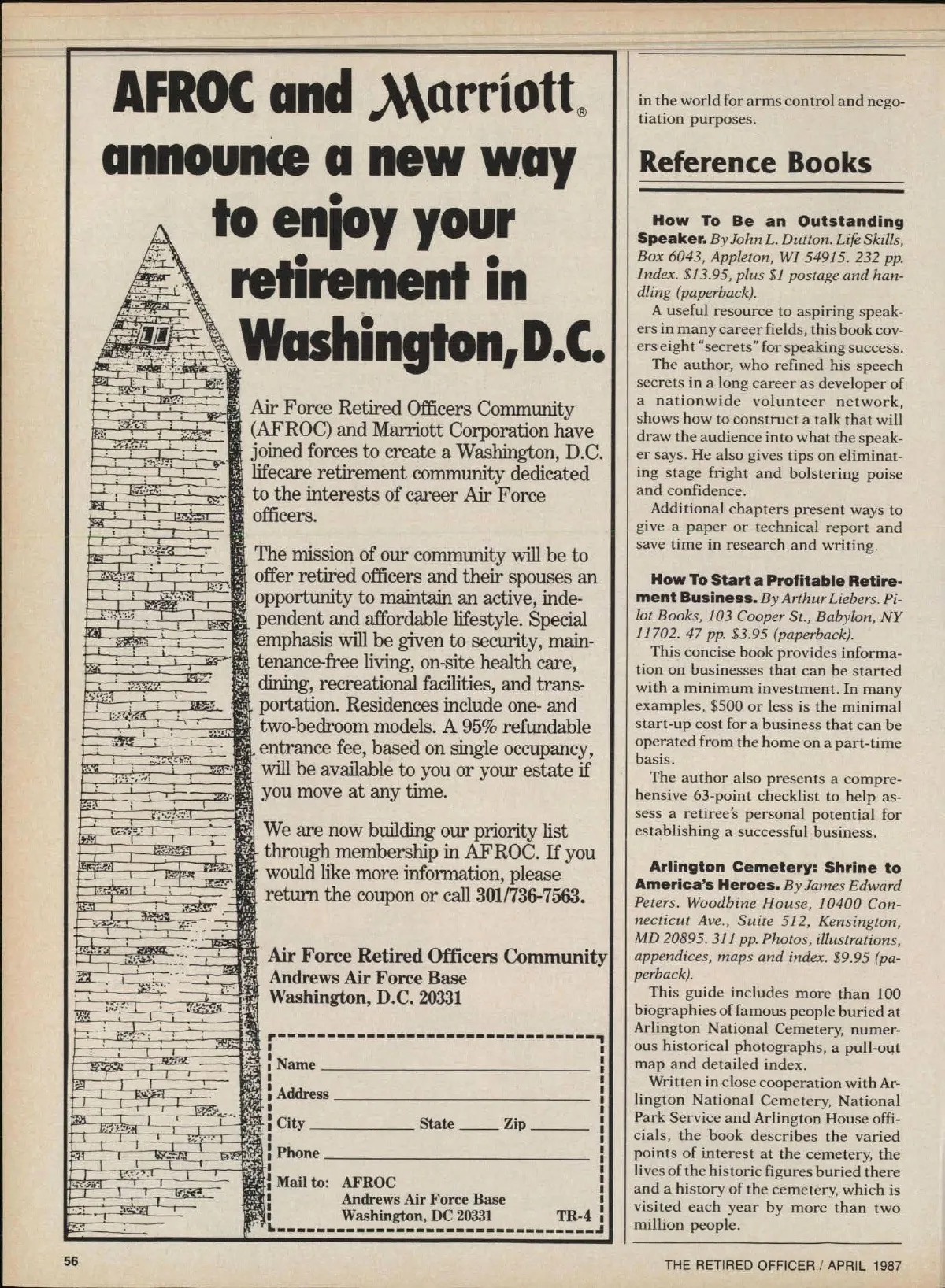 AFROC and Marriott®
announce a new way to enjoy your retirement in Washington, D.C.

Air Force Retired Officers Community (AFROC) and Marriott Corporation have joined forces to create a Washington, D.C. lifecare retirement community dedicated to the interests of career Air Force officers.

The mission of our community will be to offer retired officers and their spouses an opportunity to maintain an active, independent and affordable lifestyle. Special emphasis will be given to security, maintenance-free living, on-site health care, dining, recreational facilities, and transportation. Residences include one- and two-bedroom models. A 95% refundable entrance fee, based on single occupancy, will be available to you or your estate if you move at any time.

We are now building our priority list through membership in AFROC. If you would like more information, please return the coupon or call 301/736-7563.

Air Force Retired Officers Community
Andrews Air Force Base
Washington, D.C. 20331

Name
Address
City State Zip
Phone
Mail to: AFROC
Andrews Air Force Base
Washington, DC 20331
TR-4

in the world for arms control and negotiation purposes.

Reference Books

How To Be an Outstanding Speaker. By John L. Dutton. Life Skills, Box 6043, Appleton, WI 54915. 232 pp. Index. $13.95, plus $1 postage and handling (paperback).

A useful resource to aspiring speakers in many career fields, this book covers eight "secrets" for speaking success.

The author, who refined his speech secrets in a long career as developer of a nationwide volunteer network, shows how to construct a talk that will draw the audience into what the speaker says. He also gives tips on eliminating stage fright and bolstering poise and confidence.

Additional chapters present ways to give a paper or technical report and save time in research and writing.

How To Start a Profitable Retirement Business. By Arthur Liebers. Pilot Books, 103 Cooper St., Babylon, NY 11702. 47 pp. $3.95 (paperback).

This concise book provides information on businesses that can be started with a minimum investment. In many examples, $500 or less is the minimal start-up cost for a business that can be operated from the home on a part-time basis.

The author also presents a comprehensive 63-point checklist to help assess a retiree's personal potential for establishing a successful business.

Arlington Cemetery: Shrine to America's Heroes. By James Edward Peters. Woodbine House, 10400 Connecticut Ave., Suite 512, Kensington, MD 20895. 311 pp. Photos, illustrations, appendices, maps and index. $9.95 (paperback).

This guide includes more than 100 biographies of famous people buried at Arlington National Cemetery, numerous historical photographs, a pull-out map and detailed index.

Written in close cooperation with Arlington National Cemetery, National Park Service and Arlington House officials, the book describes the varied points of interest at the cemetery, the lives of the historic figures buried there and a history of the cemetery, which is visited each year by more than two million people.

56

THE RETIRED OFFICER / APRIL 1987